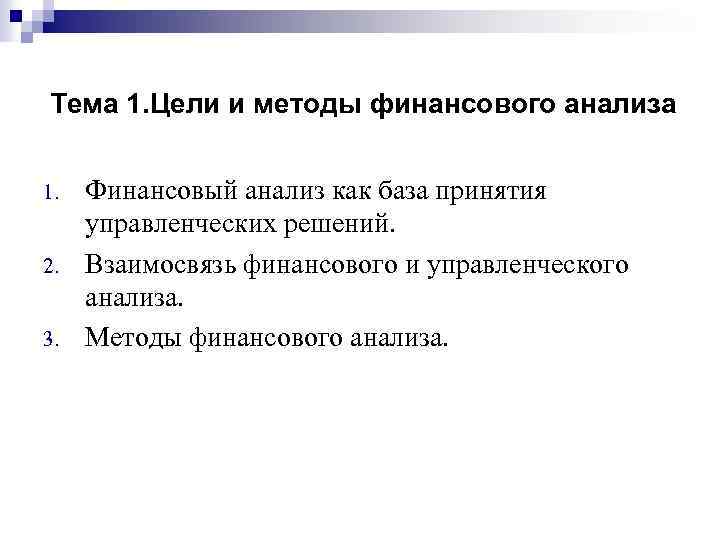 Тема 1.Цели и методы финансового анализа

1. Финансовый анализ как база принятия управленческих решений.
2. Взаимосвязь финансового и управленческого анализа.
3. Методы финансового анализа.